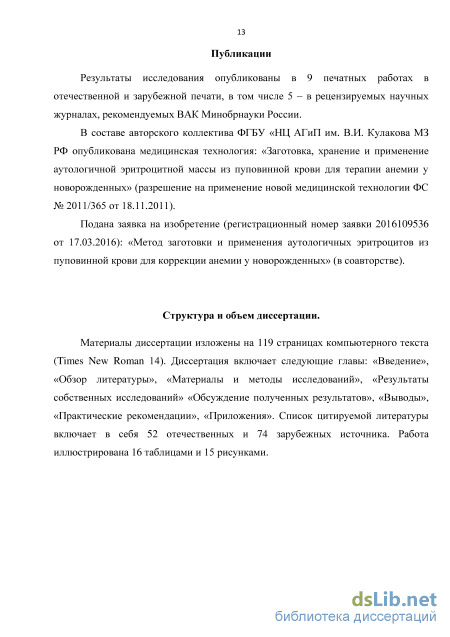 13

Публикации

Результаты исследования опубликованы в 9 печатных работах в отечественной и зарубежной печати, в том числе 5 – в рецензируемых научных журналах, рекомендуемых ВАК Минобрнауки России.

В составе авторского коллектива ФГБУ «НЦ АГиП им. В.И. Кулакова МЗ РФ опубликована медицинская технология: «Заготовка, хранение и применение аутологичной эритроцитной массы из пуповинной крови для терапии анемии у новорожденных» (разрешение на применение новой медицинской технологии ФС № 2011/365 от 18.11.2011).

Подана заявка на изобретение (регистрационный номер заявки 2016109536 от 17.03.2016): «Метод заготовки и применения аутологичных эритроцитов из пуповинной крови для коррекции анемии у новорожденных» (в соавторстве).

Структура и объем диссертации.

Материалы диссертации изложены на 119 страницах компьютерного текста (Times New Roman 14). Диссертация включает следующие главы: «Введение», «Обзор литературы», «Материалы и методы исследований», «Результаты собственных исследований» «Обсуждение полученных результатов», «Выводы», «Практические рекомендации», «Приложения». Список цитируемой литературы включает в себя 52 отечественных и 74 зарубежных источника. Работа иллюстрирована 16 таблицами и 15 рисунками.

dsLib.net
библиотека диссертаций